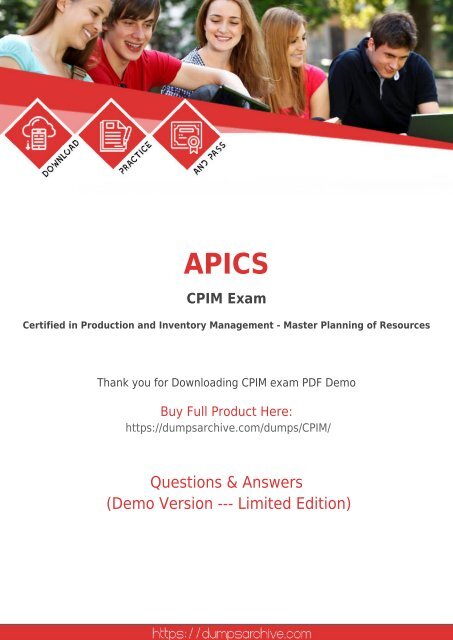 DOWNLOAD

PRACTICE

AND PASS

APICS

CPIM Exam

Certified in Production and Inventory Management - Master Planning of Resources

Thank you for Downloading CPIM exam PDF Demo

Buy Full Product Here:
https://dumpsarchive.com/dumps/CPIM/

Questions & Answers
(Demo Version --- Limited Edition)

https://dumpsarchive.com